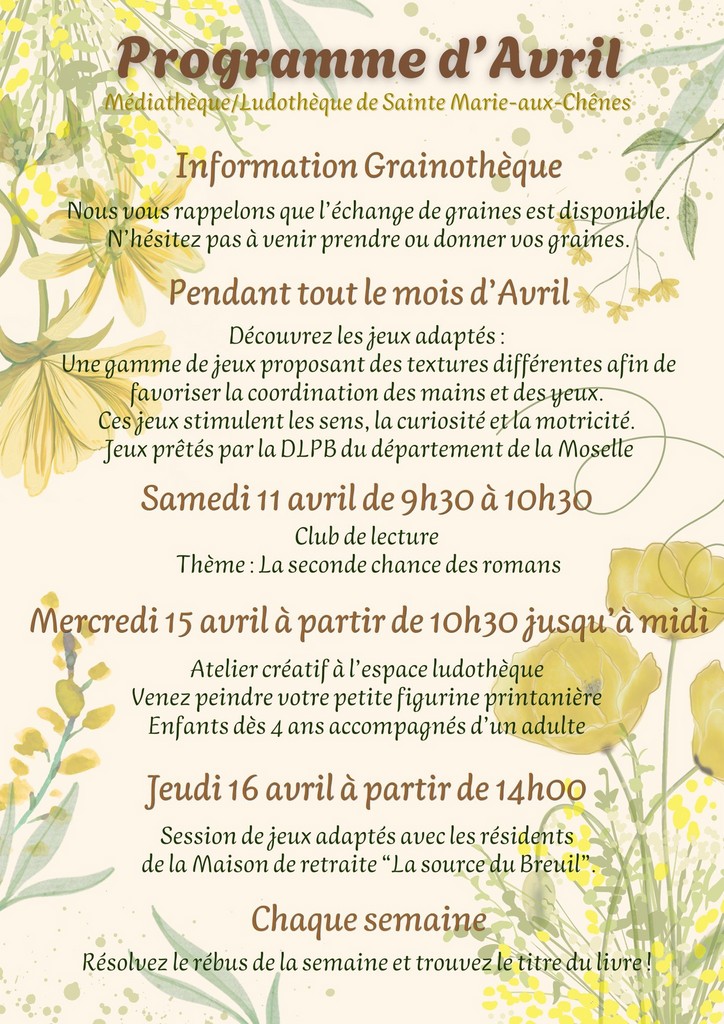 Programme d'Avril
Médiathèque/Ludothèque de Sainte Marie-aux-Chênes

Information Grainothèque
Nous vous rappelons que l'échange de graines est disponible. N'hésitez pas à venir prendre ou donner vos graines.

Pendant tout le mois d'Avril
Découvrez les jeux adaptés :
Une gamme de jeux proposant des textures différentes afin de favoriser la coordination des mains et des yeux.
Ces jeux stimulent les sens, la curiosité et la motricité.
Jeux prêtés par la DLPB du département de la Moselle

Samedi 11 avril de 9h30 à 10h30
Club de lecture
Thème : La seconde chance des romans

Mercredi 15 avril à partir de 10h30 jusqu'à midi
Atelier créatif à l'espace ludothèque
Venez peindre votre petite figurine printanière
Enfants dès 4 ans accompagnés d'un adulte

Jeudi 16 avril à partir de 14h00
Session de jeux adaptés avec les résidents de la Maison de retraite "La source du Breuil".

Chaque semaine
Résolvez le rébus de la semaine et trouvez le titre du livre !